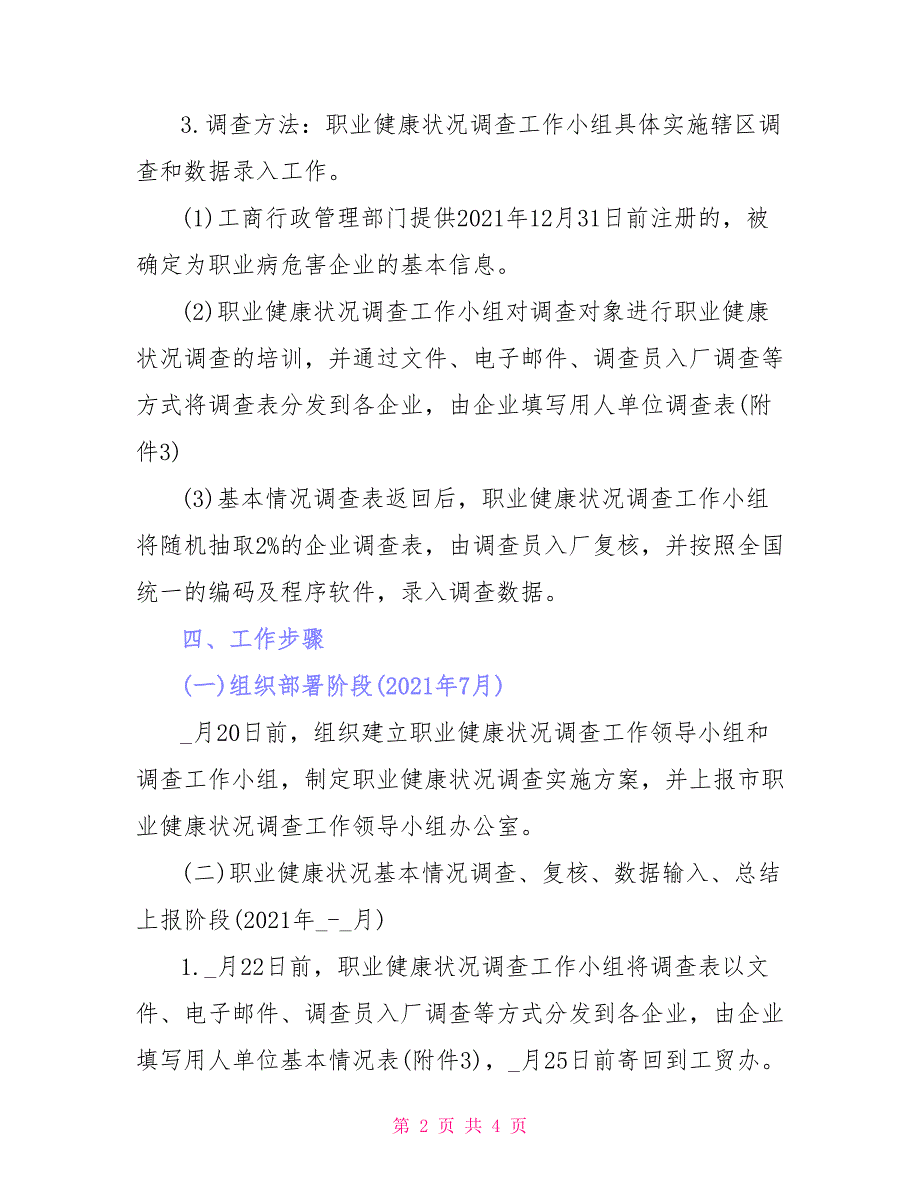 3.调查方法：职业健康状况调查工作小组具体实施辖区调查和数据录入工作。

(1)工商行政管理部门提供2021年12月31日前注册的，被确定为职业病危害企业的基本信息。

(2)职业健康状况调查工作小组对调查对象进行职业健康状况调查的培训，并通过文件、电子邮件、调查员入厂调查等方式将调查表分发到各企业，由企业填写用人单位调查表(附件3)

(3)基本情况调查表返回后，职业健康状况调查工作小组将随机抽取2%的企业调查表，由调查员入厂复核，并按照全国统一的编码及程序软件，录入调查数据。

四、工作步骤

(一)组织部署阶段(2021年7月)

_月20日前，组织建立职业健康状况调查工作领导小组和调查工作小组，制定职业健康状况调查实施方案，并上报市职业健康状况调查工作领导小组办公室。

(二)职业健康状况基本情况调查、复核、数据输入、总结上报阶段(2021年_-_月)

1._月22日前，职业健康状况调查工作小组将调查表以文件、电子邮件、调查员入厂调查等方式分发到各企业，由企业填写用人单位基本情况表(附件3)，_月25日前寄回到工贸办。

第 2 页 共 4 页